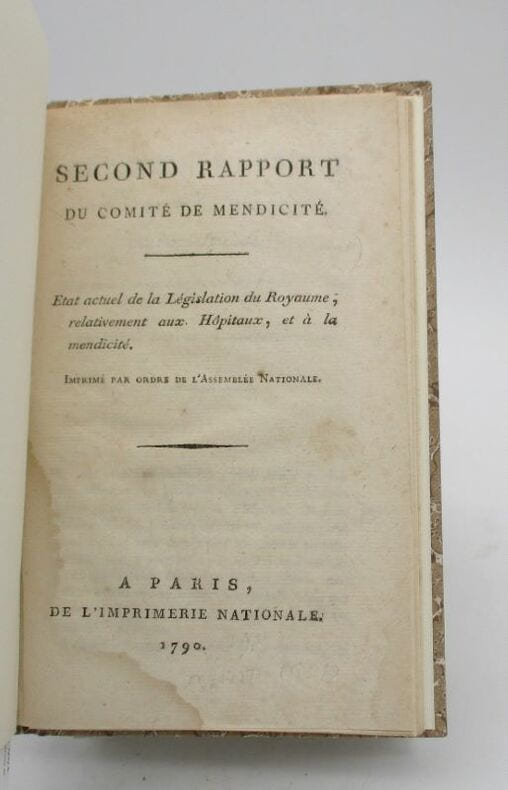 SECOND RAPPORT
DU COMITÉ DE MENDICITÉ.

Etat actuel de la Législation du Royaume, relativement aux Hôpitaux, et à la mendicité.

Imprimé par ordre de l'Assemblée Nationale.

A PARIS,
DE L'IMPRIMERIE NATIONALE.
1790.